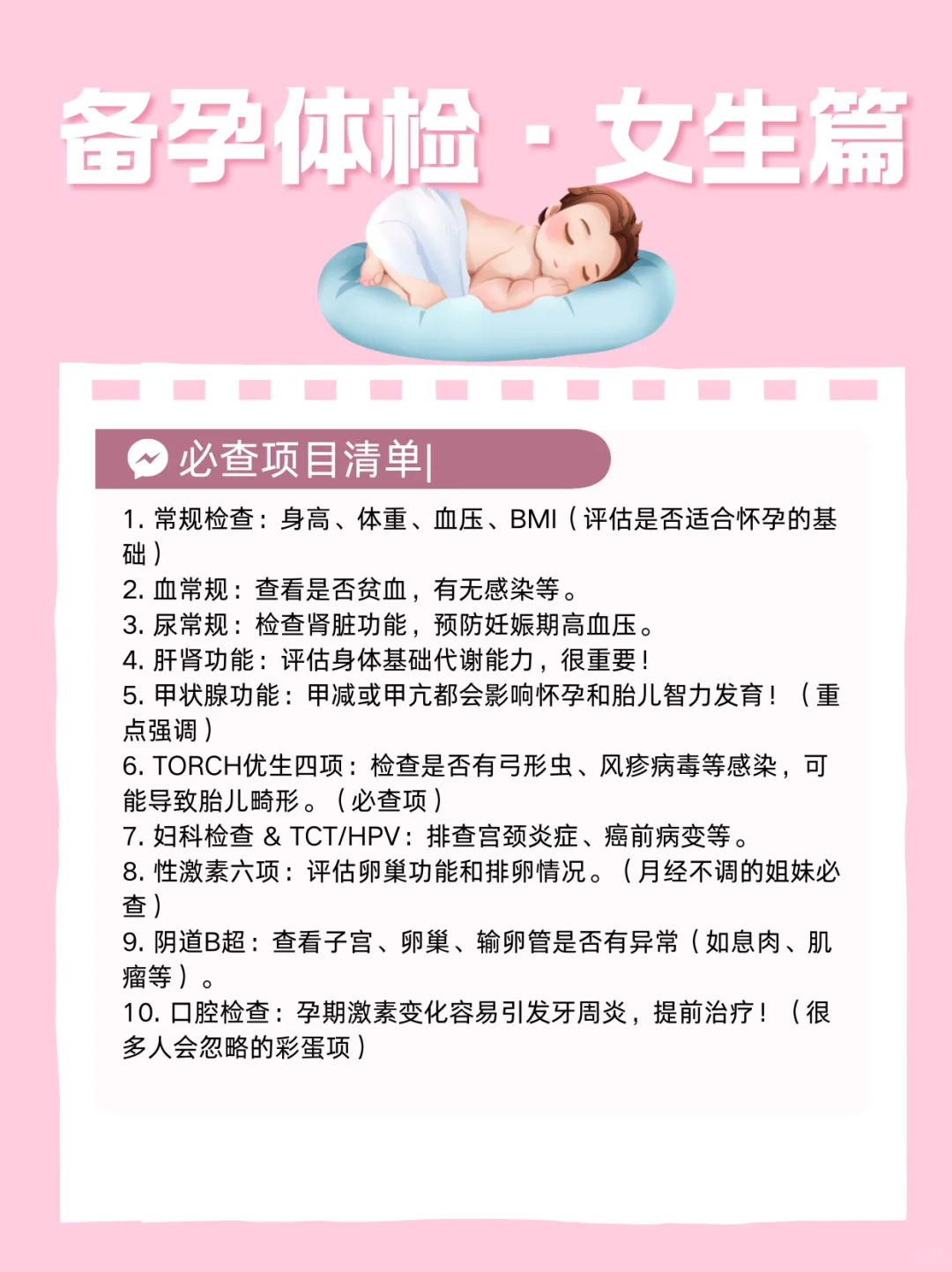 备孕体检 · 女生篇

必查项目清单|

1. 常规检查：身高、体重、血压、BMI（评估是否适合怀孕的基础）
2. 血常规：查看是否贫血，有无感染等。
3. 尿常规：检查肾脏功能，预防妊娠期高血压。
4. 肝肾功能：评估身体基础代谢能力，很重要！
5. 甲状腺功能：甲减或甲亢都会影响怀孕和胎儿智力发育！（重点强调）
6. TORCH优生四项：检查是否有弓形虫、风疹病毒等感染，可能导致胎儿畸形。（必查项）
7. 妇科检查 & TCT/HPV：排查宫颈炎症、癌前病变等。
8. 性激素六项：评估卵巢功能和排卵情况。（月经不调的姐妹必查）
9. 阴道B超：查看子宫、卵巢、输卵管是否有异常（如息肉、肌瘤等）。
10. 口腔检查：孕期激素变化容易引发牙周炎，提前治疗！（很多人会忽略的彩蛋项）